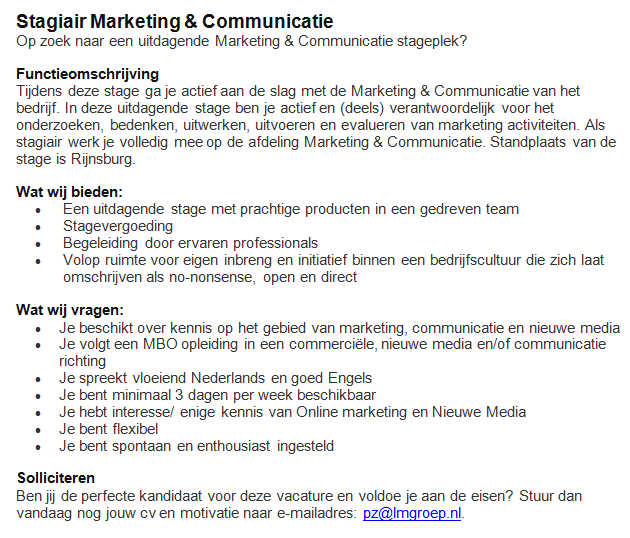 Stagiair Marketing & Communicatie
Op zoek naar een uitdagende Marketing & Communicatie stageplek?

Functieomschrijving
Tijdens deze stage ga je actief aan de slag met de Marketing & Communicatie van het bedrijf. In deze uitdagende stage ben je actief en (deels) verantwoordelijk voor het onderzoeken, bedenken, uitwerken, uitvoeren en evalueren van marketing activiteiten. Als stagiair werk je volledig mee op de afdeling Marketing & Communicatie. Standplaats van de stage is Rijnsburg.

Wat wij bieden:
• Een uitdagende stage met prachtige producten in een gedreven team
• Stagevergoeding
• Begeleiding door ervaren professionals
• Volop ruimte voor eigen inbreng en initiatief binnen een bedrijfscultuur die zich laat omschrijven als no-nonsense, open en direct

Wat wij vragen:
• Je beschikt over kennis op het gebied van marketing, communicatie en nieuwe media
• Je volgt een MBO opleiding in een commerciële, nieuwe media en/of communicatie richting
• Je spreekt vloeiend Nederlands en goed Engels
• Je bent minimaal 3 dagen per week beschikbaar
• Je hebt interesse/ enige kennis van Online marketing en Nieuwe Media
• Je bent flexibel
• Je bent spontaan en enthousiast ingesteld

Solliciteren
Ben jij de perfecte kandidaat voor deze vacature en voldoe je aan de eisen? Stuur dan vandaag nog jouw cv en motivatie naar e-mailadres: pz@lmgroep.nl.